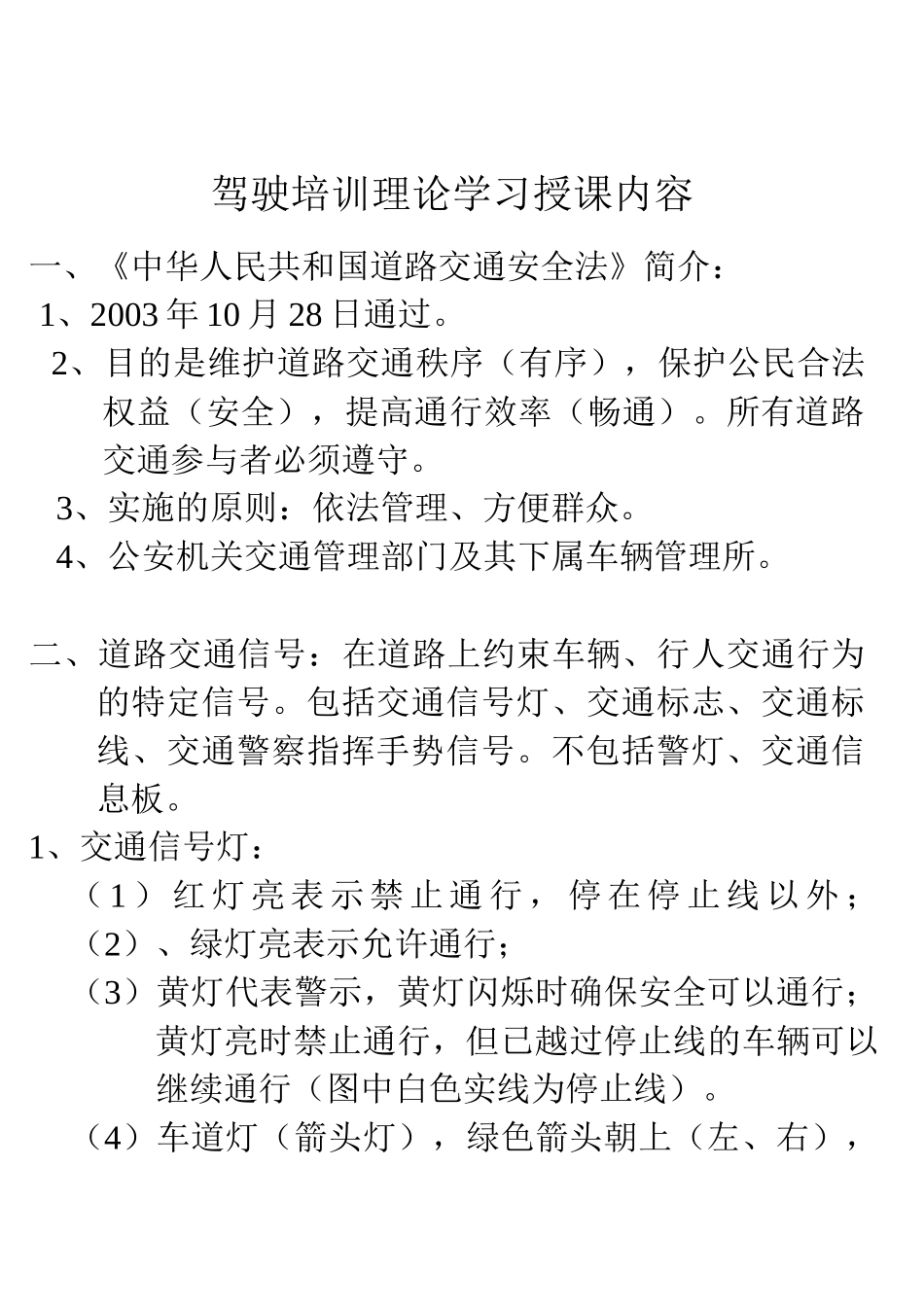 驾驶培训理论学习授课内容

一、《中华人民共和国道路交通安全法》简介：

1、2003年10月28日通过。

2、目的是维护道路交通秩序（有序），保护公民合法权益（安全），提高通行效率（畅通）。所有道路交通参与者必须遵守。

3、实施的原则：依法管理、方便群众。

4、公安机关交通管理部门及其下属车辆管理所。

二、道路交通信号：在道路上约束车辆、行人交通行为的特定信号。包括交通信号灯、交通标志、交通标线、交通警察指挥手势信号。不包括警灯、交通信息板。

1、交通信号灯：

（1）红灯亮表示禁止通行，停在停止线以外；

（2）、绿灯亮表示允许通行；

（3）黄灯代表警示，黄灯闪烁时确保安全可以通行；黄灯亮时禁止通行，但已越过停止线的车辆可以继续通行（图中白色实线为停止线）。

（4）车道灯（箭头灯），绿色箭头朝上（左、右），